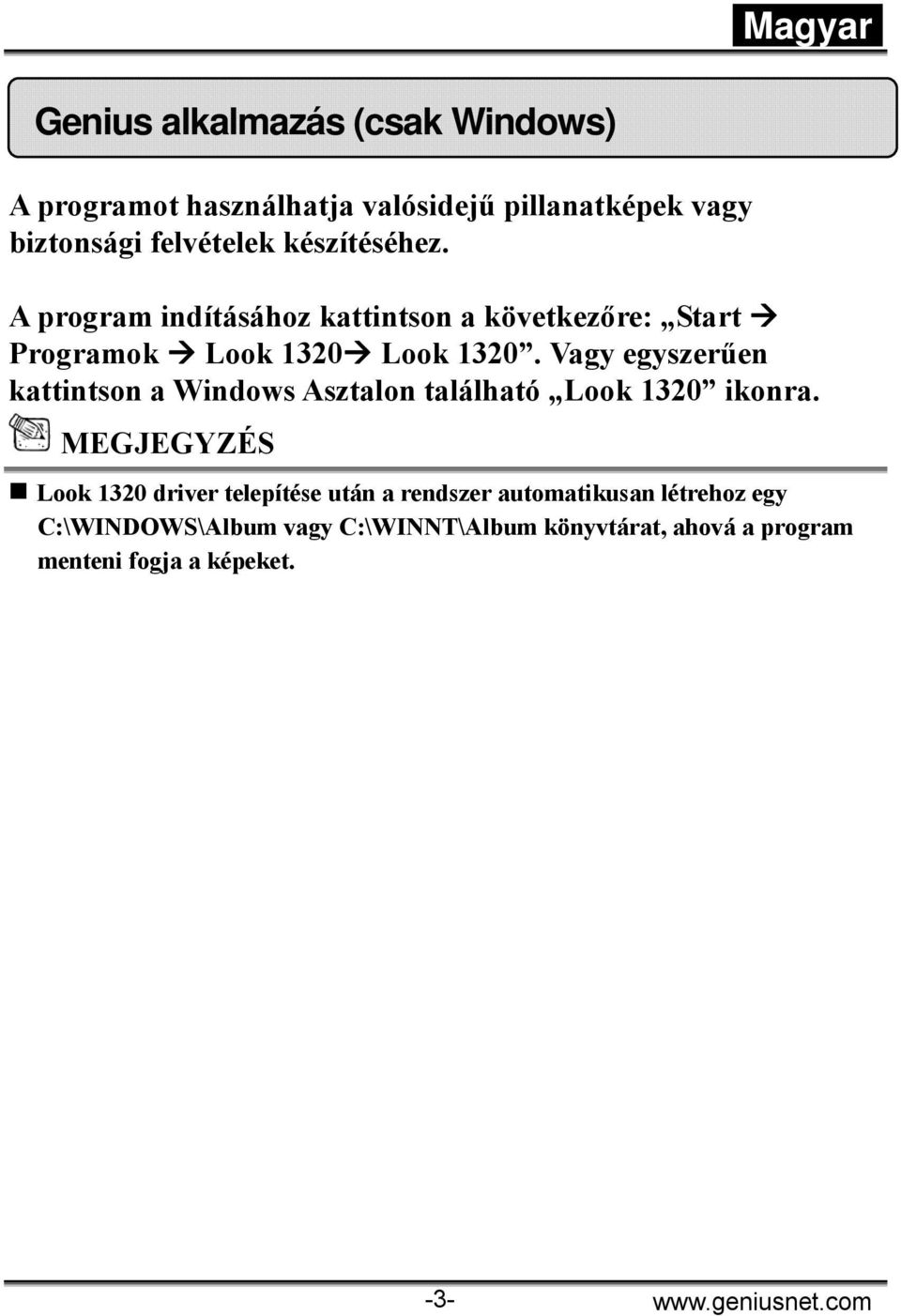 Magyar

Genius alkalmazás (csak Windows)

A programot használhatja valósidejű pillanatképek vagy biztonsági felvételek készítéséhez.

A program indításához kattintson a következőre: „Start → Programok → Look 1320→ Look 1320”. Vagy egyszerűen kattintson a Windows Asztalon található „Look 1320” ikonra.

MEGJEGYZÉS

■ Look 1320 driver telepítése után a rendszer automatikusan létrehoz egy C:\WINDOWS\Album vagy C:\WINNT\Album könyvtárat, ahová a program menteni fogja a képeket.

-3-

www.geniusnet.com